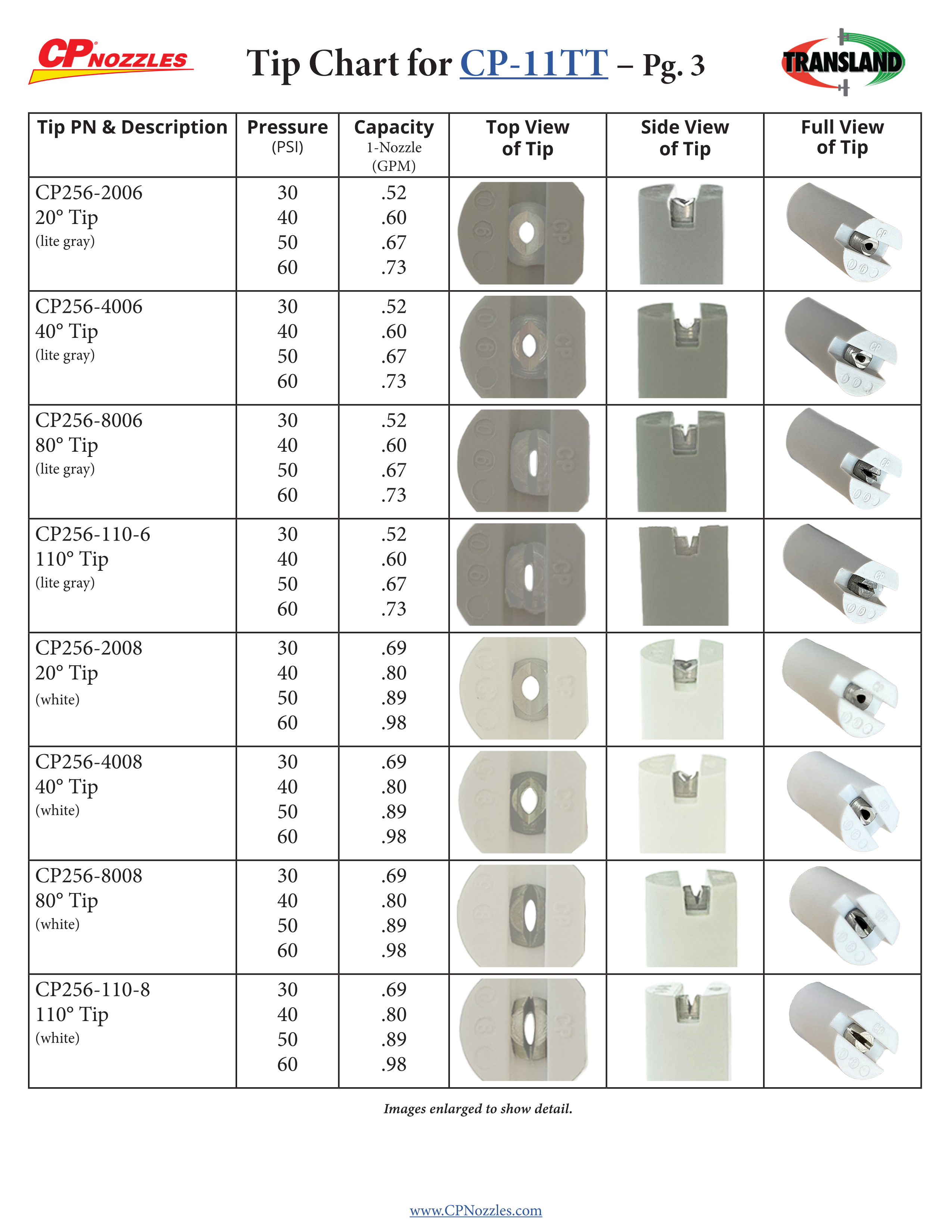 CP NOZZLES

Tip Chart for CP-11TT – Pg. 3

TRANSLAND

| Tip PN & Description | Pressure (PSI) | Capacity 1-Nozzle (GPM) | Top View of Tip | Side View of Tip | Full View of Tip |
|---|---|---|---|---|---|
| CP256-2006 20° Tip (lite gray) | 30 40 50 60 | .52 .60 .67 .73 | | | |
| CP256-4006 40° Tip (lite gray) | 30 40 50 60 | .52 .60 .67 .73 | | | |
| CP256-8006 80° Tip (lite gray) | 30 40 50 60 | .52 .60 .67 .73 | | | |
| CP256-110-6 110° Tip (lite gray) | 30 40 50 60 | .52 .60 .67 .73 | | | |
| CP256-2008 20° Tip (white) | 30 40 50 60 | .69 .80 .89 .98 | | | |
| CP256-4008 40° Tip (white) | 30 40 50 60 | .69 .80 .89 .98 | | | |
| CP256-8008 80° Tip (white) | 30 40 50 60 | .69 .80 .89 .98 | | | |
| CP256-110-8 110° Tip (white) | 30 40 50 60 | .69 .80 .89 .98 | | | |

Images enlarged to show detail.

www.CPNozzles.com